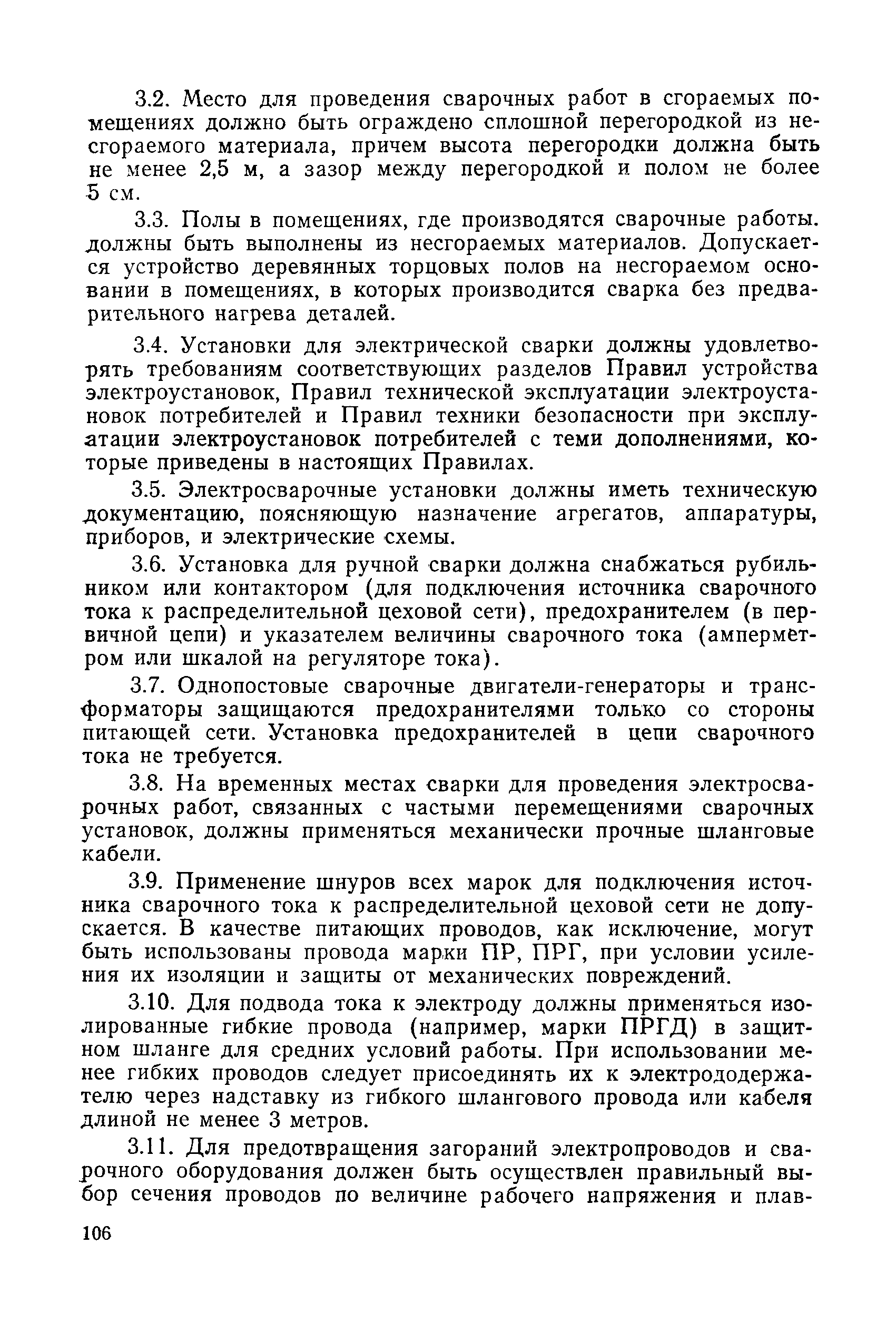 3.2. Место для проведения сварочных работ в сгораемых помещениях должно быть ограждено сплошной перегородкой из несгораемого материала, причем высота перегородки должна быть не менее 2,5 м, а зазор между перегородкой и полом не более 5 см.

3.3. Полы в помещениях, где производятся сварочные работы. должны быть выполнены из несгораемых материалов. Допускается устройство деревянных торцовых полов на несгораемом основании в помещениях, в которых производится сварка без предварительного нагрева деталей.

3.4. Установки для электрической сварки должны удовлетворять требованиям соответствующих разделов Правил устройства электроустановок, Правил технической эксплуатации электроустановок потребителей и Правил техники безопасности при эксплуатации электроустановок потребителей с теми дополнениями, которые приведены в настоящих Правилах.

3.5. Электросварочные установки должны иметь техническую документацию, поясняющую назначение агрегатов, аппаратуры, приборов, и электрические схемы.

3.6. Установка для ручной сварки должна снабжаться рубильником или контактором (для подключения источника сварочного тока к распределительной цеховой сети), предохранителем (в первичной цепи) и указателем величины сварочного тока (амперметром или шкалой на регуляторе тока).

3.7. Однопостовые сварочные двигатели-генераторы и трансформаторы защищаются предохранителями только со стороны питающей сети. Установка предохранителей в цепи сварочного тока не требуется.

3.8. На временных местах сварки для проведения электросварочных работ, связанных с частыми перемещениями сварочных установок, должны применяться механически прочные шланговые кабели.

3.9. Применение шнуров всех марок для подключения источника сварочного тока к распределительной цеховой сети не допускается. В качестве питающих проводов, как исключение, могут быть использованы провода марки ПР, ПРГ, при условии усиления их изоляции и защиты от механических повреждений.

3.10. Для подвода тока к электроду должны применяться изолированные гибкие провода (например, марки ПРГД) в защитном шланге для средних условий работы. При использовании менее гибких проводов следует присоединять их к электрододержателю через надставку из гибкого шлангового провода или кабеля длиной не менее 3 метров.

3.11. Для предотвращения загораний электропроводов и сварочного оборудования должен быть осуществлен правильный выбор сечения проводов по величине рабочего напряжения и плав-

106